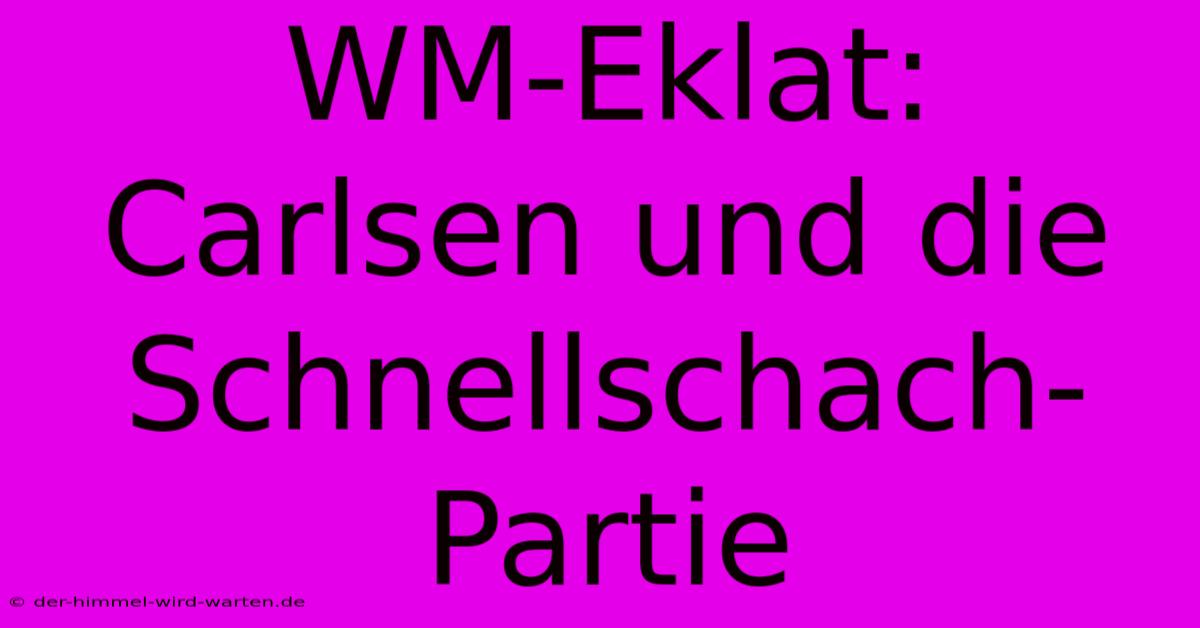 WM-Eklat: Carlsen und die Schnellschach-Partie

© der-himmel-wird-warten.de